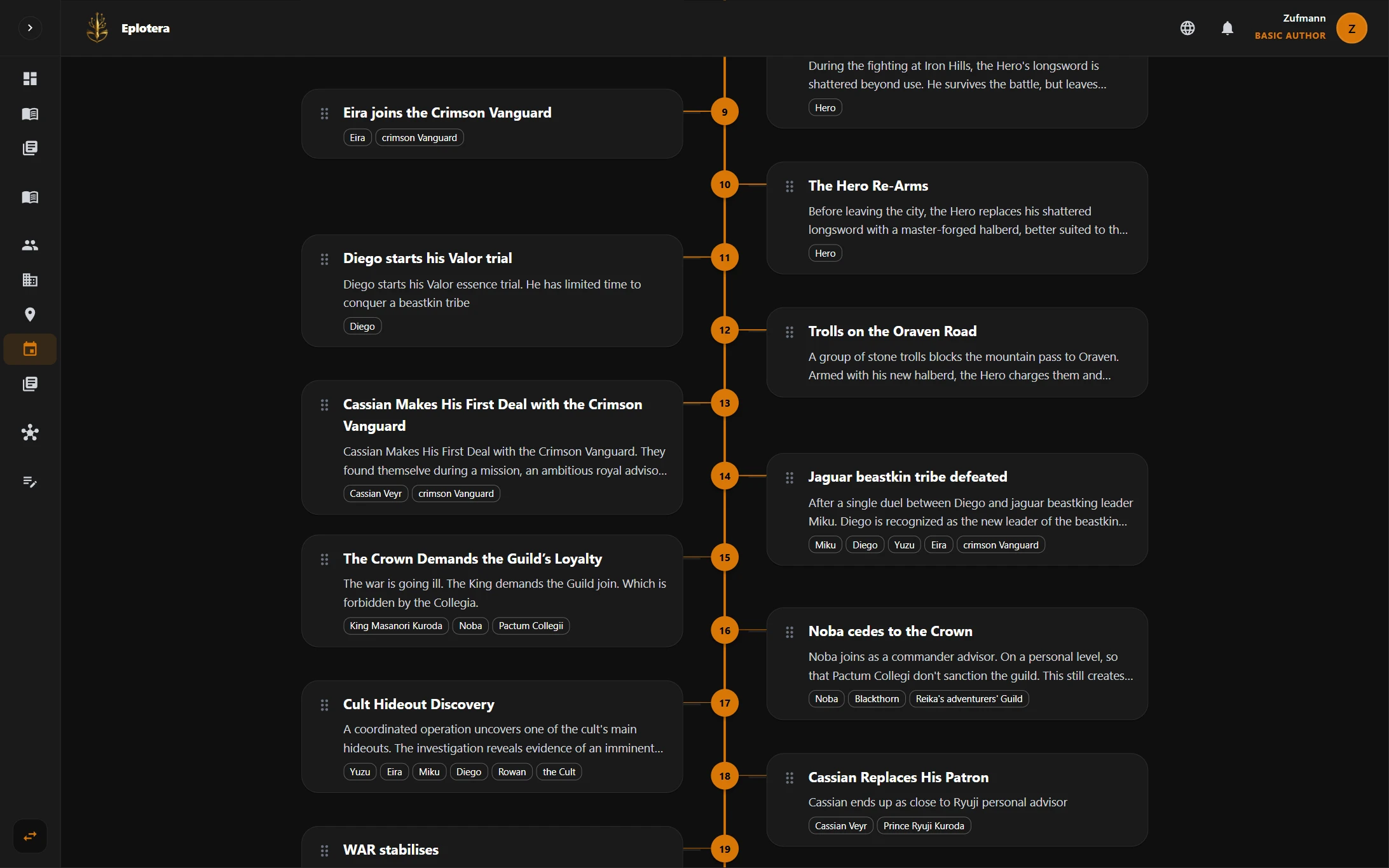 Eplotera

Zufmann
BASIC AUTHOR
Z

During the fighting at Iron Hills, the Hero's longsword is shattered beyond use. He survives the battle, but leaves...
Hero

9
Eira joins the Crimson Vanguard
Eira
crimson Vanguard

10
The Hero Re-Arms
Before leaving the city, the Hero replaces his shattered longsword with a master-forged halberd, better suited to th...
Hero

11
Diego starts his Valor trial
Diego starts his Valor essence trial. He has limited time to conquer a beastkin tribe
Diego

12
Trolls on the Oraven Road
A group of stone trolls blocks the mountain pass to Oraven. Armed with his new halberd, the Hero charges them and...

13
Cassian Makes His First Deal with the Crimson Vanguard
Cassian Makes His First Deal with the Crimson Vanguard. They found themselve during a mission, an ambitious royal adviso...
Cassian Veyr
crimson Vanguard

14
Jaguar beastkin tribe defeated
After a single duel between Diego and jaguar beastking leader Miku. Diego is recognized as the new leader of the beastkin...
Miku
Diego
Yuzu
Eira
crimson Vanguard

15
The Crown Demands the Guild's Loyalty
The war is going ill. The King demands the Guild join. Which is forbidden by the Collegia.
King Masanori Kuroda
Noba
Pactum Collegii

16
Noba cedes to the Crown
Noba joins as a commander advisor. On a personal level, so that Pactum Collegi don't sanction the guild. This still creates...
Noba
Blackthorn
Reika's adventurers' Guild

17
Cult Hideout Discovery
A coordinated operation uncovers one of the cult's main hideouts. The investigation reveals evidence of an imminent...
Yuzu
Eira
Miku
Diego
Rowan
the Cult

18
Cassian Replaces His Patron
Cassian ends up as close to Ryuji personal advisor
Cassian Veyr
Prince Ryuji Kuroda

19
WAR stabilises